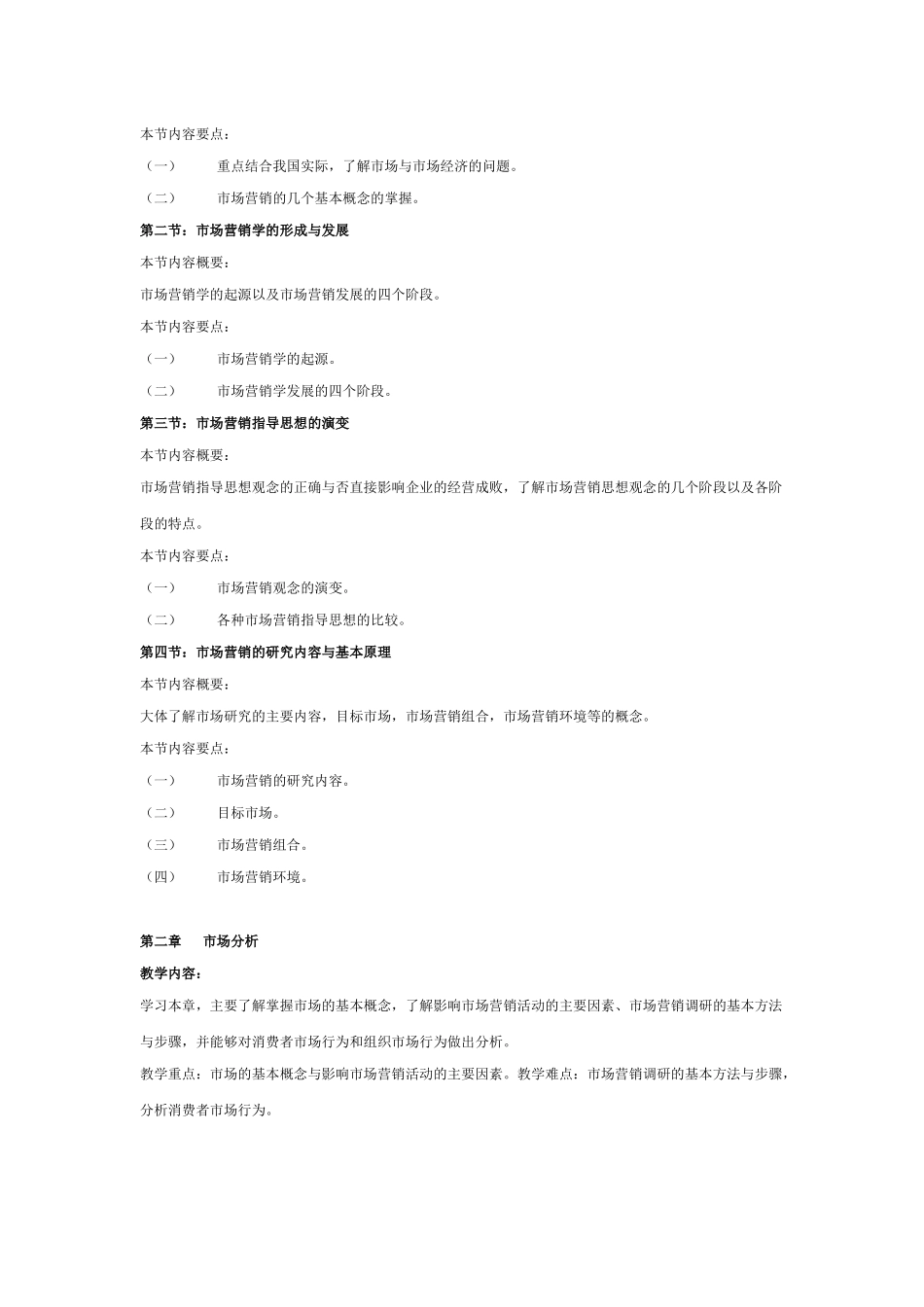 本节内容要点：

（一） 重点结合我国实际，了解市场与市场经济的问题。

（二） 市场营销的几个基本概念的掌握。

第二节：市场营销学的形成与发展

本节内容概要：

市场营销学的起源以及市场营销发展的四个阶段。

本节内容要点：

（一） 市场营销学的起源。

（二） 市场营销学发展的四个阶段。

第三节：市场营销指导思想的演变

本节内容概要：

市场营销指导思想观念的正确与否直接影响企业的经营成败，了解市场营销思想观念的几个阶段以及各阶段的特点。

本节内容要点：

（一） 市场营销观念的演变。

（二） 各种市场营销指导思想的比较。

第四节：市场营销的研究内容与基本原理

本节内容概要：

大体了解市场研究的主要内容，目标市场，市场营销组合，市场营销环境等的概念。

本节内容要点：

（一） 市场营销的研究内容。

（二） 目标市场。

（三） 市场营销组合。

（四） 市场营销环境。

第二章 市场分析

教学内容：

学习本章，主要了解掌握市场的基本概念，了解影响市场营销活动的主要因素、市场营销调研的基本方法与步骤，并能够对消费者市场行为和组织市场行为做出分析。

教学重点：市场的基本概念与影响市场营销活动的主要因素。教学难点：市场营销调研的基本方法与步骤，分析消费者市场行为。